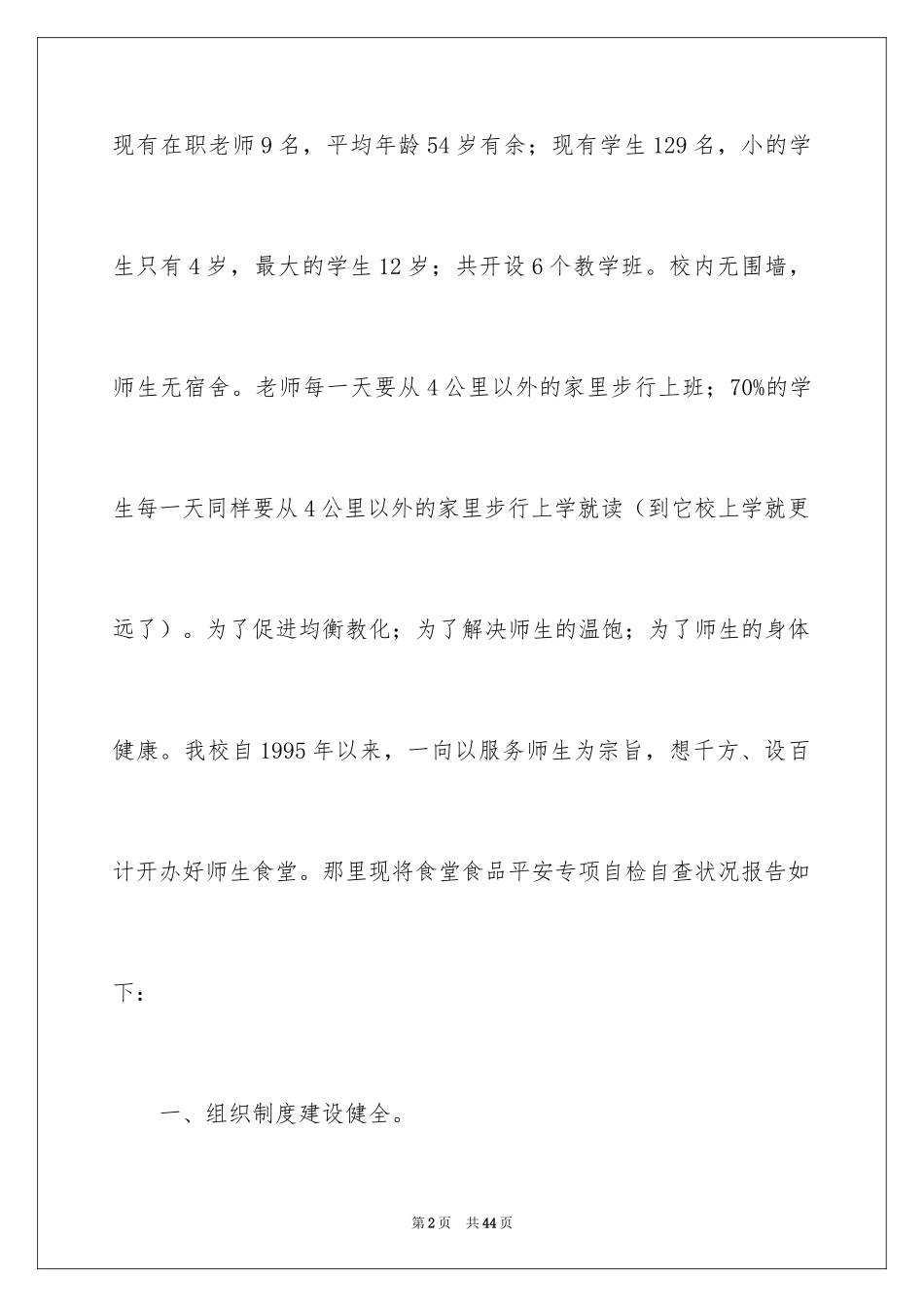 现有在职老师9名，平均年龄54岁有余；现有学生129名，小的学生只有4岁，最大的学生12岁；共开设6个教学班。校内无围墙，师生无宿舍。老师每一天要从4公里以外的家里步行上班；70%的学生每一天同样要从4公里以外的家里步行上学就读（到它校上学就更远了）。为了促进均衡教化；为了解决师生的温饱；为了师生的身体健康。我校自1995年以来，一向以服务师生为宗旨，想千方、设百计开办好师生食堂。那里现将食堂食品平安专项自检自查状况报告如下：

一、组织制度建设健全。

第2页 共44页